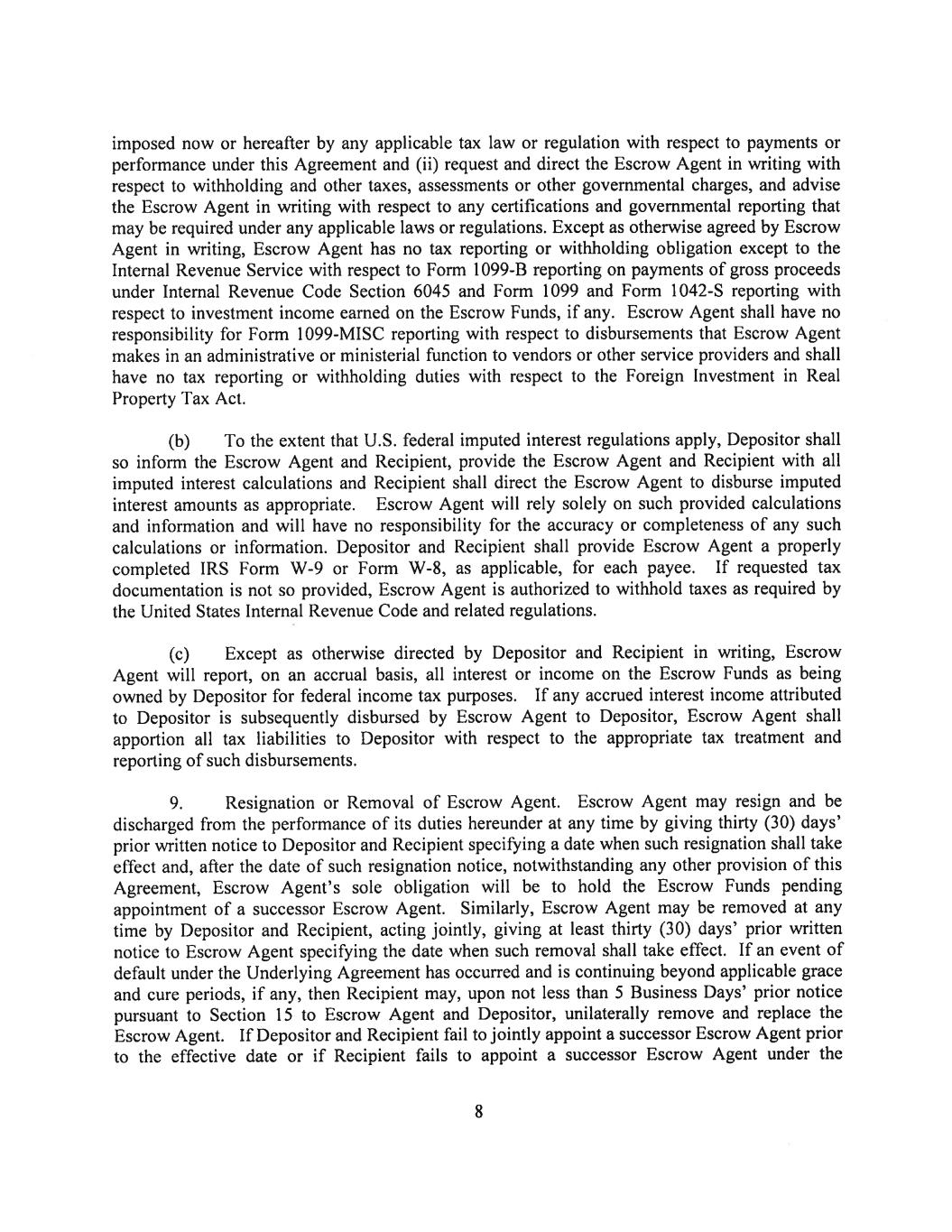 imposed now or hereafter by any applicable tax law or regulation with respect to payments or performance under this Agreement and (ii) request and direct the Escrow Agent in writing with respect to withholding and other taxes, assessments or other governmental charges, and advise the Escrow Agent in writing with respect to any certifications and governmental reporting that may be required under any applicable laws or regulations. Except as otherwise agreed by Escrow Agent in writing, Escrow Agent has no tax reporting or withholding obligation except to the Internal Revenue Service with respect to Form 1099-B reporting on payments of gross proceeds under Internal Revenue Code Section 6045 and Form 1099 and Form 1042-S reporting with respect to investment income earned on the Escrow Funds, if any. Escrow Agent shall have no responsibility for Form 1099-MISC reporting with respect to disbursements that Escrow Agent makes in an administrative or ministerial function to vendors or other service providers and shall have no tax reporting or withholding duties with respect to the Foreign Investment in Real Property Tax Act.

(b) To the extent that U.S. federal imputed interest regulations apply, Depositor shall so inform the Escrow Agent and Recipient, provide the Escrow Agent and Recipient with all imputed interest calculations and Recipient shall direct the Escrow Agent to disburse imputed interest amounts as appropriate. Escrow Agent will rely solely on such provided calculations and information and will have no responsibility for the accuracy or completeness of any such calculations or information. Depositor and Recipient shall provide Escrow Agent a properly completed IRS Form W-9 or Form W-8, as applicable, for each payee. If requested tax documentation is not so provided, Escrow Agent is authorized to withhold taxes as required by the United States Internal Revenue Code and related regulations.

(c) Except as otherwise directed by Depositor and Recipient in writing, Escrow Agent will report, on an accrual basis, all interest or income on the Escrow Funds as being owned by Depositor for federal income tax purposes. If any accrued interest income attributed to Depositor is subsequently disbursed by Escrow Agent to Depositor, Escrow Agent shall apportion all tax liabilities to Depositor with respect to the appropriate tax treatment and reporting of such disbursements.

9. Resignation or Removal of Escrow Agent. Escrow Agent may resign and be discharged from the performance of its duties hereunder at any time by giving thirty (30) days' prior written notice to Depositor and Recipient specifying a date when such resignation shall take effect and, after the date of such resignation notice, notwithstanding any other provision of this Agreement, Escrow Agent's sole obligation will be to hold the Escrow Funds pending appointment of a successor Escrow Agent. Similarly, Escrow Agent may be removed at any time by Depositor and Recipient, acting jointly, giving at least thirty (30) days' prior written notice to Escrow Agent specifying the date when such removal shall take effect. If an event of default under the Underlying Agreement has occurred and is continuing beyond applicable grace and cure periods, if any, then Recipient may, upon not less than 5 Business Days' prior notice pursuant to Section 15 to Escrow Agent and Depositor, unilaterally remove and replace the Escrow Agent. If Depositor and Recipient fail to jointly appoint a successor Escrow Agent prior to the effective date or if Recipient fails to appoint a successor Escrow Agent under the

8